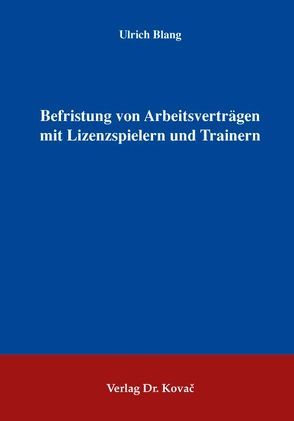 Ulrich Blang

Befristung von Arbeitsverträgen mit Lizenzspielern und Trainern

Verlag Dr. Kovač